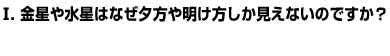 I. 金星や水星はなぜ夕方や明け方しか見えないのですか？